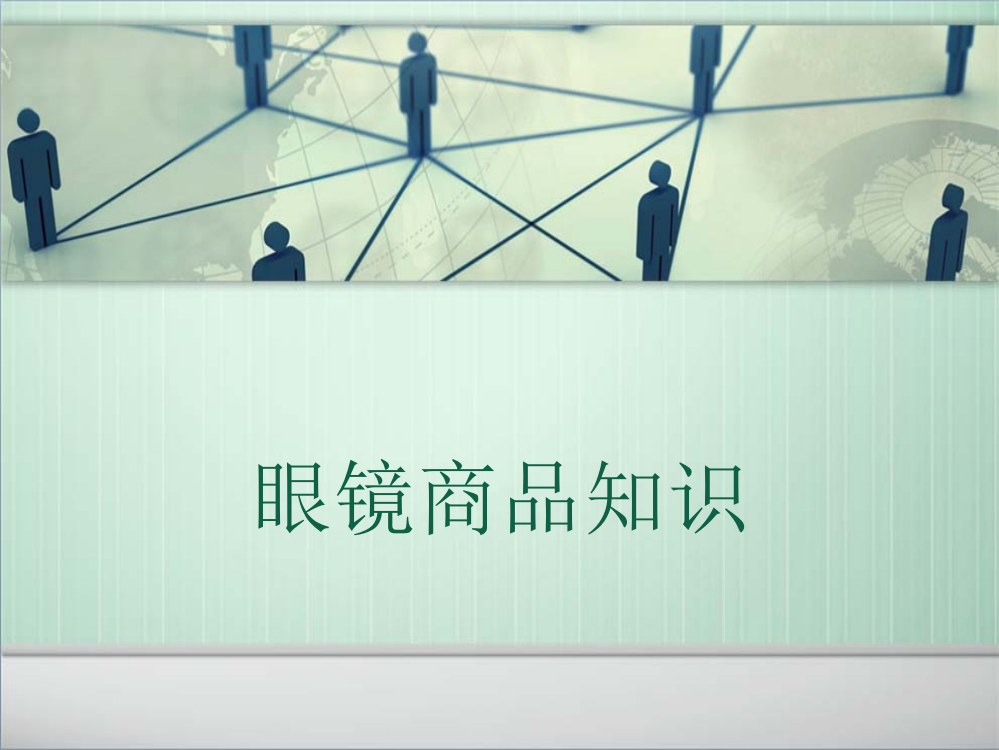 眼镜商品知识